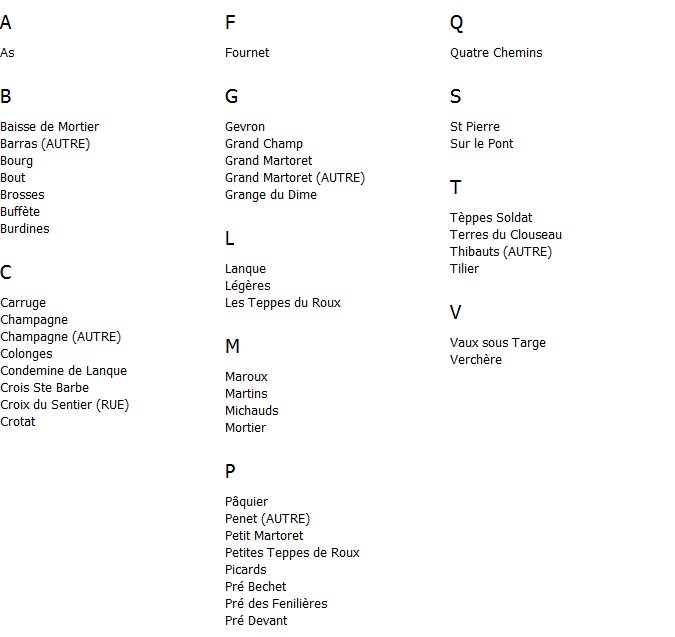 A

As

B

Baisse de Mortier
Barras (AUTRE)
Bourg
Bout
Brosses
Buffète
Burdines

C

Carruge
Champagne
Champagne (AUTRE)
Colonges
Condemine de Lanque
Crois Ste Barbe
Croix du Sentier (RUE)
Crotat

F

Fournet

G

Gevron
Grand Champ
Grand Martoret
Grand Martoret (AUTRE)
Grange du Dime

L

Lanque
Légères
Les Teppes du Roux

M

Maroux
Martins
Michauds
Mortier

P

Pâquier
Penet (AUTRE)
Petit Martoret
Petites Teppes de Roux
Picards
Pré Bechet
Pré des Fenilières
Pré Devant

Q

Quatre Chemins

S

St Pierre
Sur le Pont

T

Tèppes Soldat
Terres du Clouseau
Thibauts (AUTRE)
Tilier

V

Vaux sous Targe
Verchère